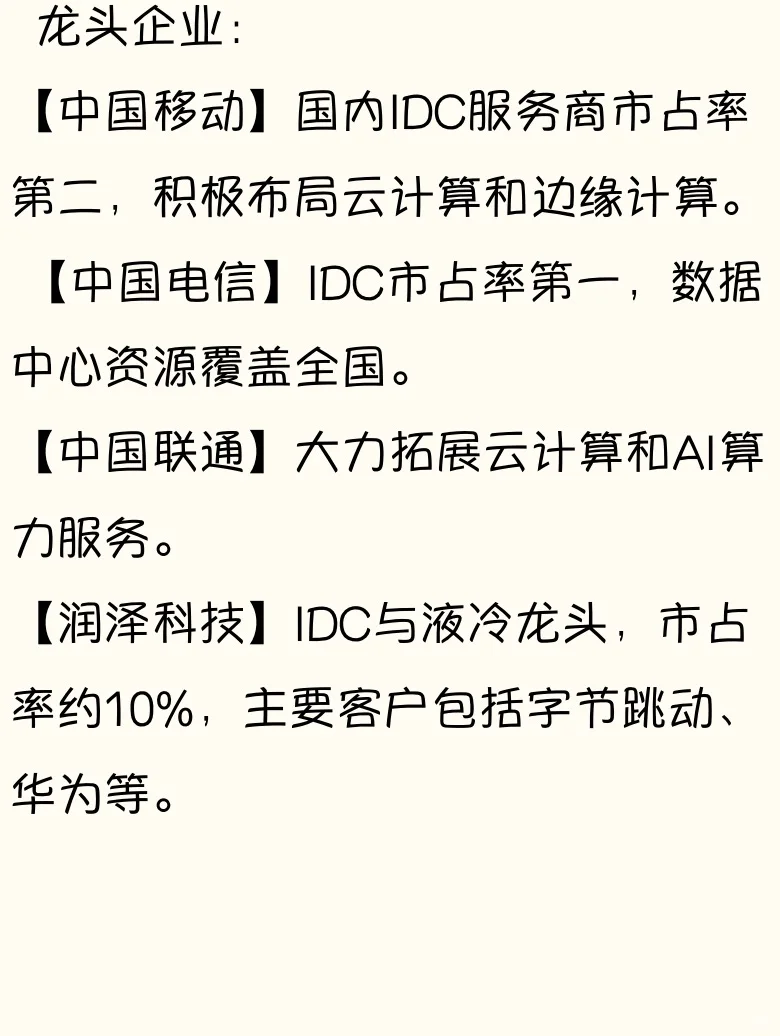 龙头企业：

【中国移动】国内IDC服务商市占率第二，积极布局云计算和边缘计算。

【中国电信】IDC市占率第一，数据中心资源覆盖全国。

【中国联通】大力拓展云计算和AI算力服务。

【润泽科技】IDC与液冷龙头，市占率约10%，主要客户包括字节跳动、华为等。